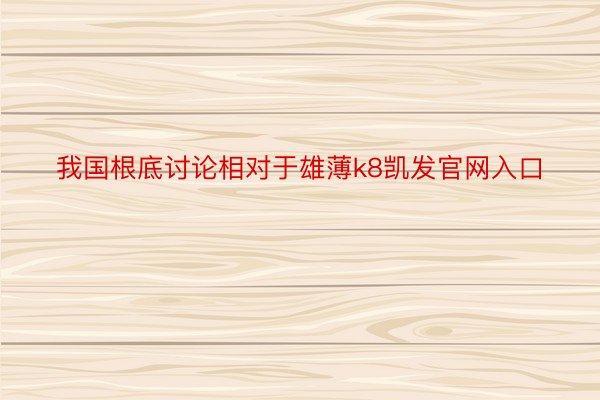 我国根底讨论相对于雄薄k8凯发官网入口